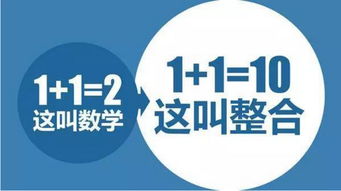 $1+1=2$
这叫数学

$1+1=10$
这叫整合